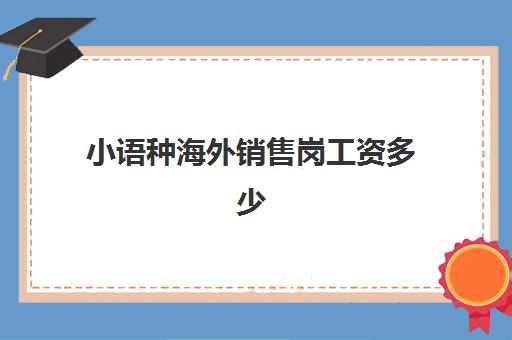 小语种海外销售岗工资多少